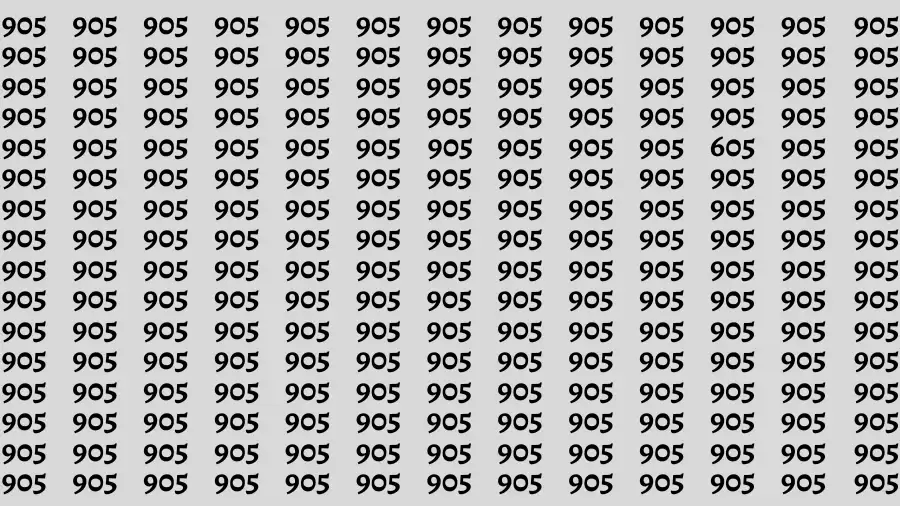 905 905 905 905 905 905 905 905 905 905 905 905 905
905 905 905 905 905 905 905 905 905 905 905 905 905
905 905 905 905 905 905 905 905 905 905 905 905 905
905 905 905 905 905 905 905 905 905 905 905 905 905
905 905 905 905 905 905 905 905 905 905 605 905 905
905 905 905 905 905 905 905 905 905 905 905 905 905
905 905 905 905 905 905 905 905 905 905 905 905 905
905 905 905 905 905 905 905 905 905 905 905 905 905
905 905 905 905 905 905 905 905 905 905 905 905 905
905 905 905 905 905 905 905 905 905 905 905 905 905
905 905 905 905 905 905 905 905 905 905 905 905 905
905 905 905 905 905 905 905 905 905 905 905 905 905
905 905 905 905 905 905 905 905 905 905 905 905 905
905 905 905 905 905 905 905 905 905 905 905 905 905
905 905 905 905 905 905 905 905 905 905 905 905 905
905 905 905 905 905 905 905 905 905 905 905 905 905